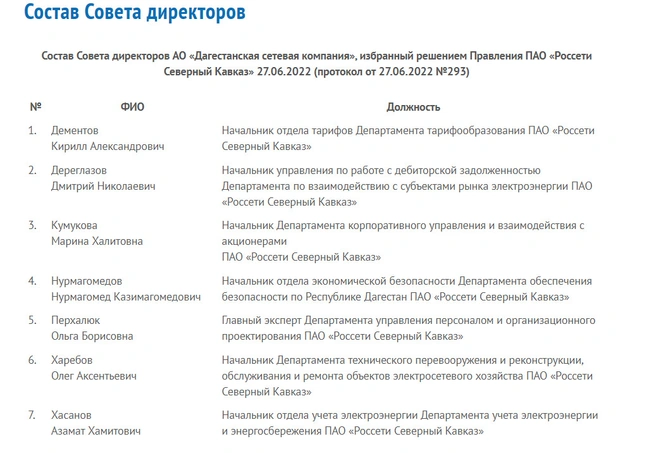 Состав Совета директоров

Состав Совета директоров АО «Дагестанская сетевая компания», избранный решением Правления ПАО «Россети Северный Кавказ» 27.06.2022 (протокол от 27.06.2022 №293)

| № | ФИО | Должность |
|---|---|---|
| 1. | Дементов Кирилл Александрович | Начальник отдела тарифов Департамента тарифообразования ПАО «Россети Северный Кавказ» |
| 2. | Дереглазов Дмитрий Николаевич | Начальник управления по работе с дебиторской задолженностью Департамента по взаимодействию с субъектами рынка электроэнергии ПАО «Россети Северный Кавказ» |
| 3. | Кумукова Марина Халитовна | Начальник Департамента корпоративного управления и взаимодействия с акционерами ПАО «Россети Северный Кавказ» |
| 4. | Нурмагомедов Нурмагомед Казимагомедович | Начальник отдела экономической безопасности Департамента обеспечения безопасности по Республике Дагестан ПАО «Россети Северный Кавказ» |
| 5. | Перхалюк Ольга Борисовна | Главный эксперт Департамента управления персоналом и организационного проектирования ПАО «Россети Северный Кавказ» |
| 6. | Харебов Олег Аксентьевич | Начальник Департамента технического перевооружения и реконструкции, обслуживания и ремонта объектов электросетевого хозяйства ПАО «Россети Северный Кавказ» |
| 7. | Хасанов Азамат Хамитович | Начальник отдела учета электроэнергии Департамента учета электроэнергии и энергосбережения ПАО «Россети Северный Кавказ» |